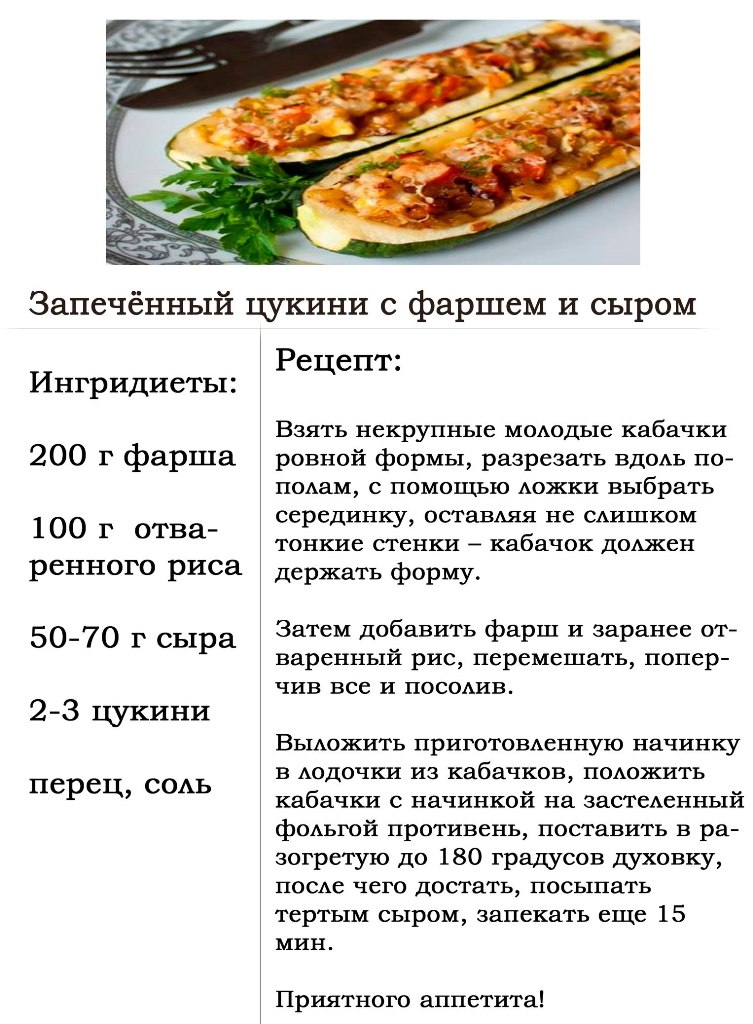 Запечённый цукини с фаршем и сыром

Ингридиеты:

200 г фарша

100 г отваренного риса

50-70 г сыра

2-3 цукини

перец, соль

Рецепт:

Взять некрупные молодые кабачки ровной формы, разрезать вдоль пополам, с помощью ложки выбрать серединку, оставляя не слишком тонкие стенки – кабачок должен держать форму.

Затем добавить фарш и заранее отваренный рис, перемешать, поперчив все и посолив.

Выложить приготовленную начинку в лодочки из кабачков, положить кабачки с начинкой на застеленный фольгой противень, поставить в разогретую до 180 градусов духовку, после чего достать, посыпать тертым сыром, запекать еще 15 мин.

Приятного аппетита!